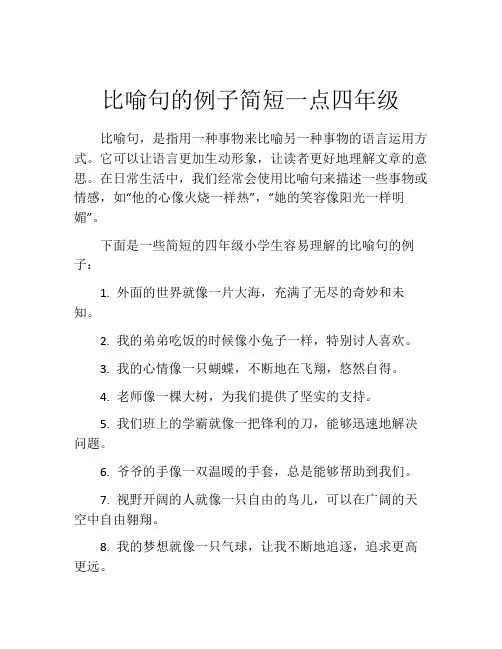 比喻句的例子简短一点四年级

比喻句，是指用一种事物来比喻另一种事物的语言运用方式。它可以让语言更加生动形象，让读者更好地理解文章的意思。在日常生活中，我们经常会使用比喻句来描述一些事物或情感，如“他的心像火烧一样热”，“她的笑容像阳光一样明媚”。

下面是一些简短的四年级小学生容易理解的比喻句的例子：

1. 外面的世界就像一片大海，充满了无尽的奇妙和未知。

2. 我的弟弟吃饭的时候像小兔子一样，特别讨人喜欢。

3. 我的心情像一只蝴蝶，不断地在飞翔，悠然自得。

4. 老师像一棵大树，为我们提供了坚实的支持。

5. 我们班上的学霸就像一把锋利的刀，能够迅速地解决问题。

6. 爷爷的手像一双温暖的手套，总是能够帮助到我们。

7. 视野开阔的人就像一只自由的鸟儿，可以在广阔的天空中自由翱翔。

8. 我的梦想就像一只气球，让我不断地追逐，追求更高更远。